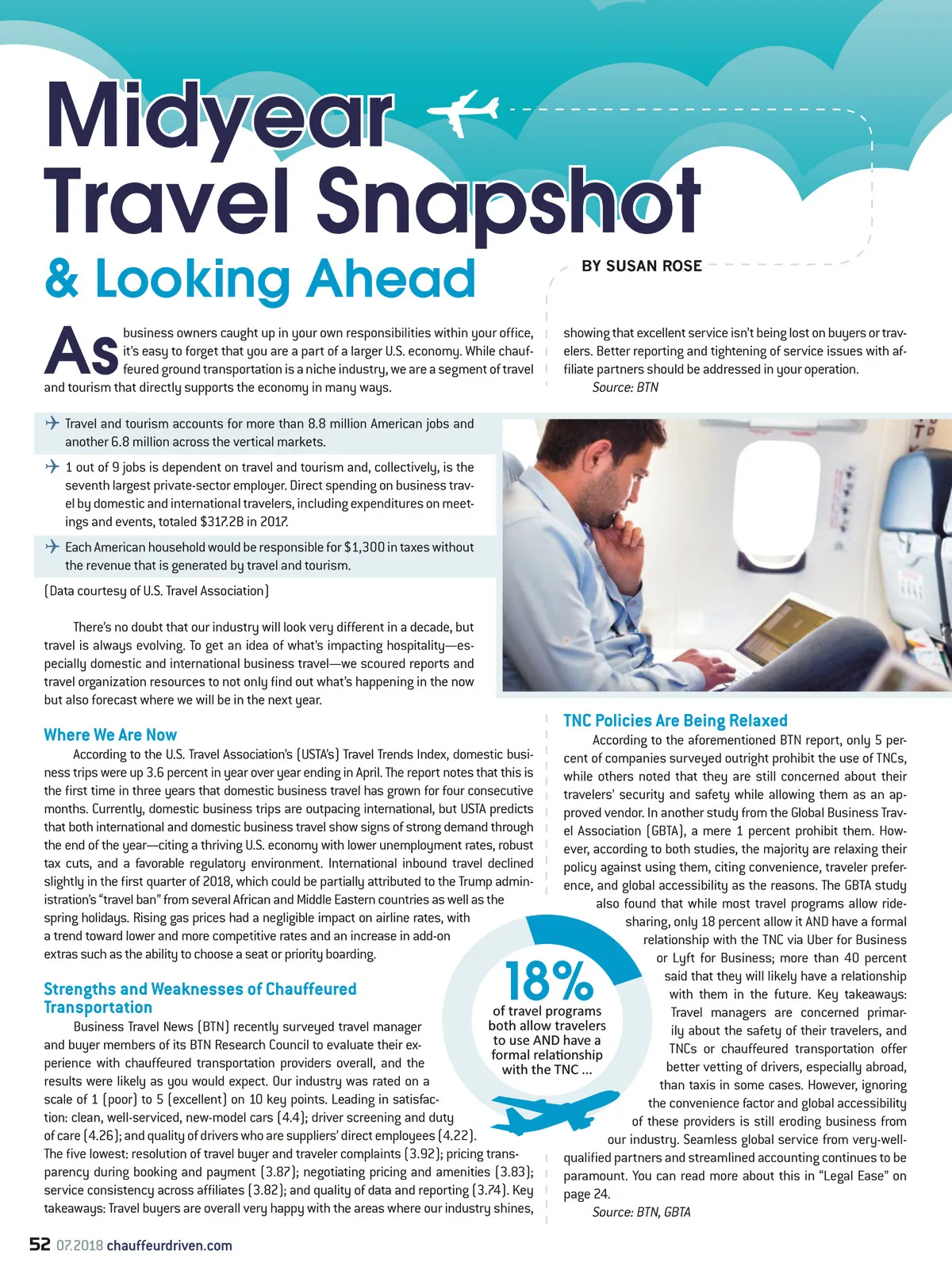 Midyear Travel Snapshot

& Looking Ahead

BY SUSAN ROSE

As business owners caught up in your own responsibilities within your office, it's easy to forget that you are a part of a larger U.S. economy. While chauffeured ground transportation is a niche industry, we are a segment of travel and tourism that directly supports the economy in many ways.

Travel and tourism accounts for more than 8.8 million American jobs and another 6.8 million across the vertical markets.

1 out of 9 jobs is dependent on travel and tourism and, collectively, is the seventh largest private-sector employer. Direct spending on business travel by domestic and international travelers, including expenditures on meetings and events, totaled $317.2B in 2017.

Each American household would be responsible for $1,300 in taxes without the revenue that is generated by travel and tourism.

(Data courtesy of U.S. Travel Association)

There's no doubt that our industry will look very different in a decade, but travel is always evolving. To get an idea of what's impacting hospitality—especially domestic and international business travel—we scoured reports and travel organization resources to not only find out what's happening in the now but also forecast where we will be in the next year.

Where We Are Now

According to the U.S. Travel Association's (USTA's) Travel Trends Index, domestic business trips were up 3.6 percent in year over year ending in April. The report notes that this is the first time in three years that domestic business travel has grown for four consecutive months. Currently, domestic business trips are outpacing international, but USTA predicts that both international and domestic business travel show signs of strong demand through the end of the year—citing a thriving U.S. economy with lower unemployment rates, robust tax cuts, and a favorable regulatory environment. International inbound travel declined slightly in the first quarter of 2018, which could be partially attributed to the Trump administration's "travel ban" from several African and Middle Eastern countries as well as the spring holidays. Rising gas prices had a negligible impact on airline rates, with a trend toward lower and more competitive rates and an increase in add-on extras such as the ability to choose a seat or priority boarding.

Strengths and Weaknesses of Chauffeured Transportation

Business Travel News (BTN) recently surveyed travel manager and buyer members of its BTN Research Council to evaluate their experience with chauffeured transportation providers overall, and the results were likely as you would expect. Our industry was rated on a scale of 1 (poor) to 5 (excellent) on 10 key points. Leading in satisfaction: clean, well-serviced, new-model cars (4.4); driver screening and duty of care (4.26); and quality of drivers who are suppliers' direct employees (4.22). The five lowest: resolution of travel buyer and traveler complaints (3.92); pricing transparency during booking and payment (3.87); negotiating pricing and amenities (3.83); service consistency across affiliates (3.82); and quality of data and reporting (3.74). Key takeaways: Travel buyers are overall very happy with the areas where our industry shines, showing that excellent service isn't being lost on buyers or travelers. Better reporting and tightening of service issues with affiliate partners should be addressed in your operation.
Source: BTN

TNC Policies Are Being Relaxed

According to the aforementioned BTN report, only 5 percent of companies surveyed outright prohibit the use of TNCs, while others noted that they are still concerned about their travelers' security and safety while allowing them as an approved vendor. In another study from the Global Business Travel Association (GBTA), a mere 1 percent prohibit them. However, according to both studies, the majority are relaxing their policy against using them, citing convenience, traveler preference, and global accessibility as the reasons. The GBTA study also found that while most travel programs allow ridesharing, only 18 percent allow it AND have a formal relationship with the TNC via Uber for Business or Lyft for Business; more than 40 percent said that they will likely have a relationship with them in the future. Key takeaways: Travel managers are concerned primarily about the safety of their travelers, and TNCs or chauffeured transportation offer better vetting of drivers, especially abroad, than taxis in some cases. However, ignoring the convenience factor and global accessibility of these providers is still eroding business from our industry. Seamless global service from very-well-qualified partners and streamlined accounting continues to be paramount. You can read more about this in "Legal Ease" on page 24.
Source: BTN, GBTA

18%
of travel programs both allow travelers to use AND have a formal relationship with the TNC ...

52 07.2018 chauffeurdriven.com